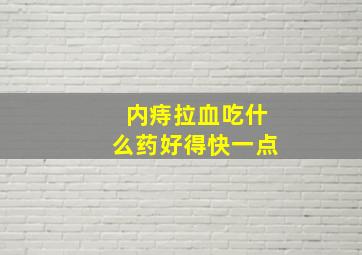 内痔拉血吃什么药好得快一点